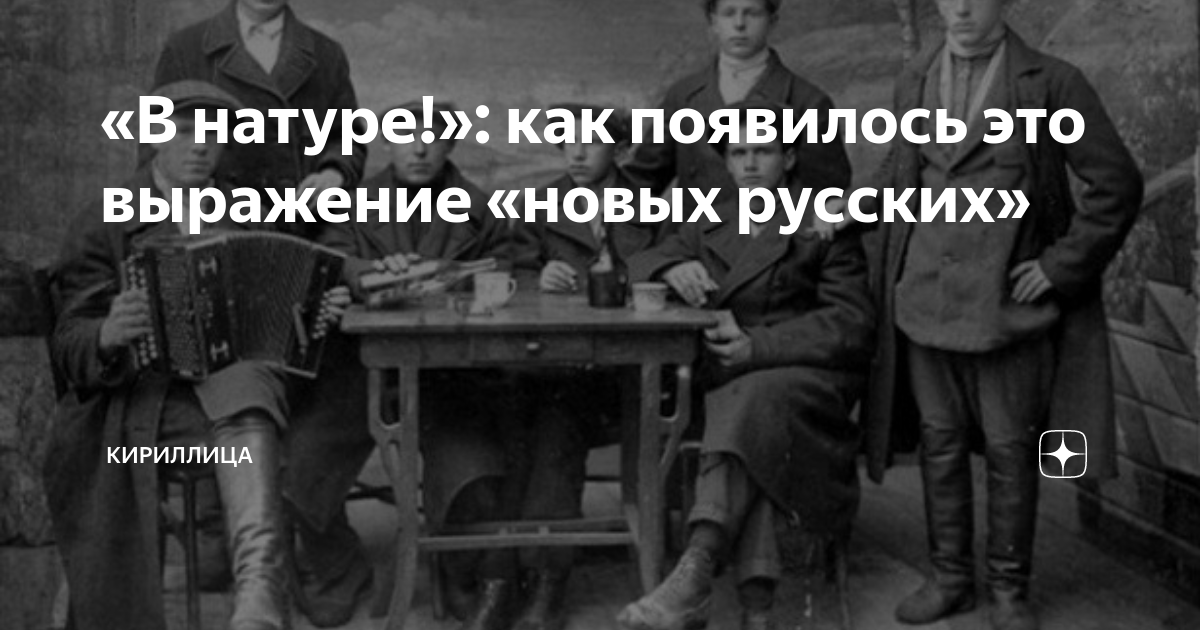 «В натуре!»: как появилось это выражение «новых русских»

КИРИЛЛИЦА